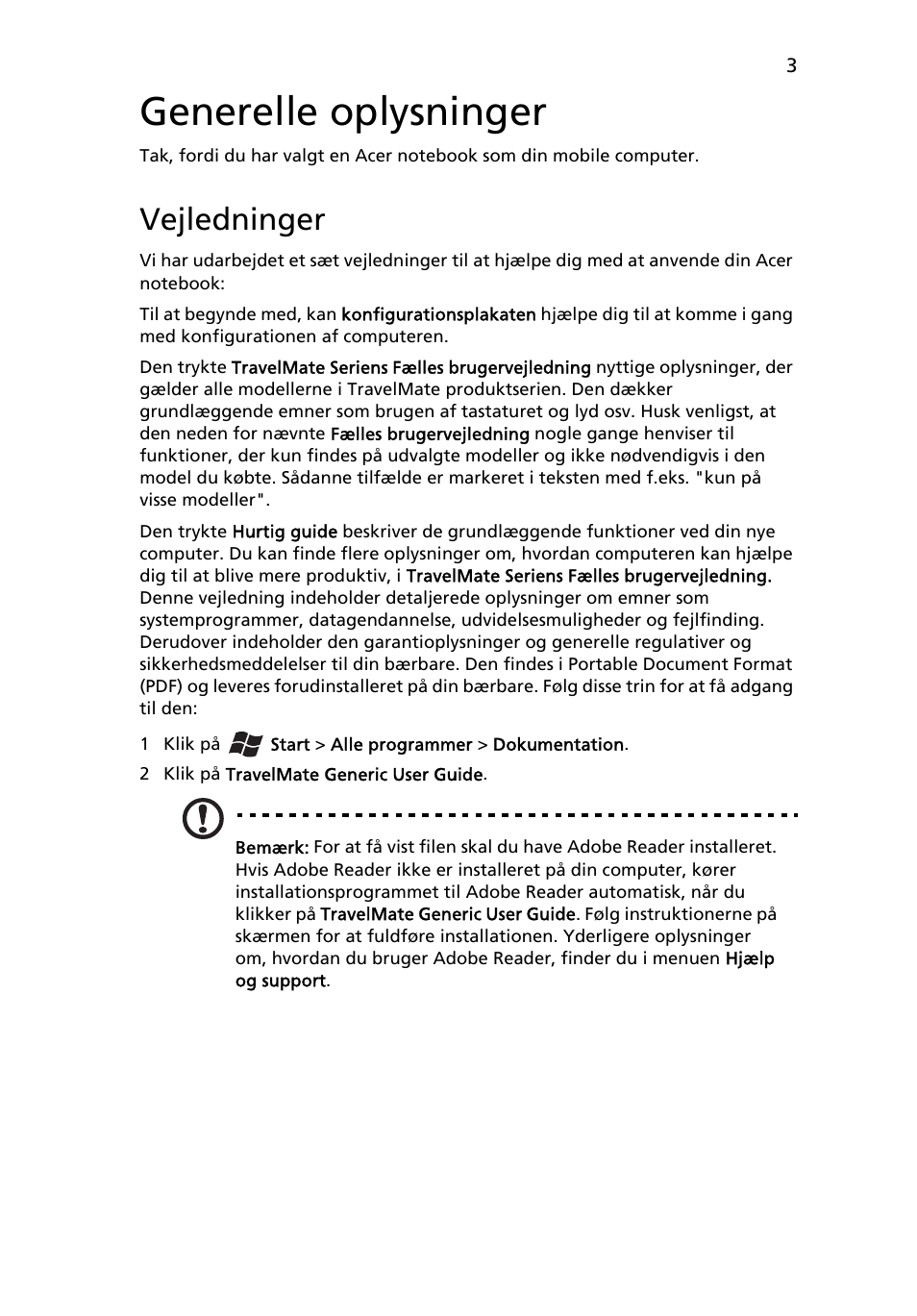 3

Generelle oplysninger

Tak, fordi du har valgt en Acer notebook som din mobile computer.

Vejledninger

Vi har udarbejdet et sæt vejledninger til at hjælpe dig med at anvende din Acer notebook:

Til at begynde med, kan konfigurationsplakaten hjælpe dig til at komme i gang med konfigurationen af computeren.

Den trykte TravelMate Seriens Fælles brugervejledning nyttige oplysninger, der gælder alle modellerne i TravelMate produktserien. Den dækker grundlæggende emner som brugen af tastaturet og lyd osv. Husk venligst, at den neden for nævnte Fælles brugervejledning nogle gange henviser til funktioner, der kun findes på udvalgte modeller og ikke nødvendigvis i den model du købte. Sådanne tilfælde er markeret i teksten med f.eks. "kun på visse modeller".

Den trykte Hurtig guide beskriver de grundlæggende funktioner ved din nye computer. Du kan finde flere oplysninger om, hvordan computeren kan hjælpe dig til at blive mere produktiv, i TravelMate Seriens Fælles brugervejledning. Denne vejledning indeholder detaljerede oplysninger om emner som systemprogrammer, datagendannelse, udvidelsesmuligheder og fejlfinding. Derudover indeholder den garantioplysninger og generelle regulativer og sikkerhedsmeddelelser til din bærbare. Den findes i Portable Document Format (PDF) og leveres forudinstalleret på din bærbare. Følg disse trin for at få adgang til den:

1 Klik på Start > Alle programmer > Dokumentation.

2 Klik på TravelMate Generic User Guide.

Bemærk: For at få vist filen skal du have Adobe Reader installeret. Hvis Adobe Reader ikke er installeret på din computer, kører installationsprogrammet til Adobe Reader automatisk, når du klikker på TravelMate Generic User Guide. Følg instruktionerne på skærmen for at fuldføre installationen. Yderligere oplysninger om, hvordan du bruger Adobe Reader, finder du i menuen Hjælp og support.